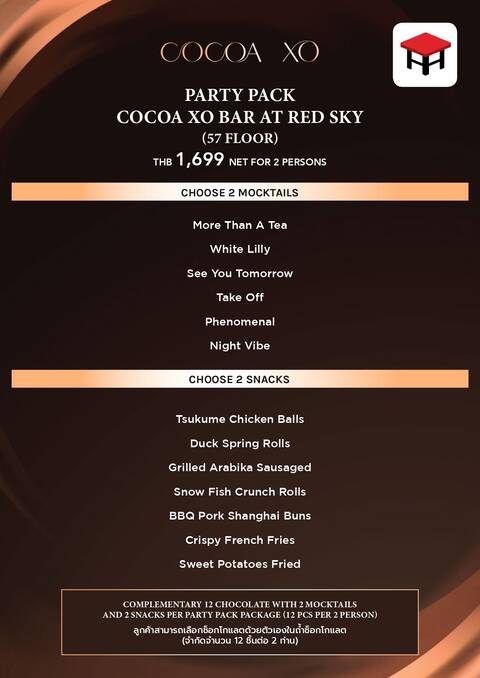 COCOA XO

PARTY PACK
COCOA XO BAR AT RED SKY
(57 FLOOR)
THB 1,699 NET FOR 2 PERSONS

CHOOSE 2 MOCKTAILS

More Than A Tea
White Lilly
See You Tomorrow
Take Off
Phenomenal
Night Vibe

CHOOSE 2 SNACKS

Tsukume Chicken Balls
Duck Spring Rolls
Grilled Arabika Sausaged
Snow Fish Crunch Rolls
BBQ Pork Shanghai Buns
Crispy French Fries
Sweet Potatoes Fried

COMPLEMENTARY 12 CHOCOLATE WITH 2 MOCKTAILS AND 2 SNACKS PER PARTY PACK PACKAGE (12 PCS PER 2 PERSON)
ลูกค้าสามารถเลือกช็อกโกแลตด้วยตัวเองในตู้ช็อกโกแลต
(จำกัดจำนวน 12 ชิ้นต่อ 2 ท่าน)